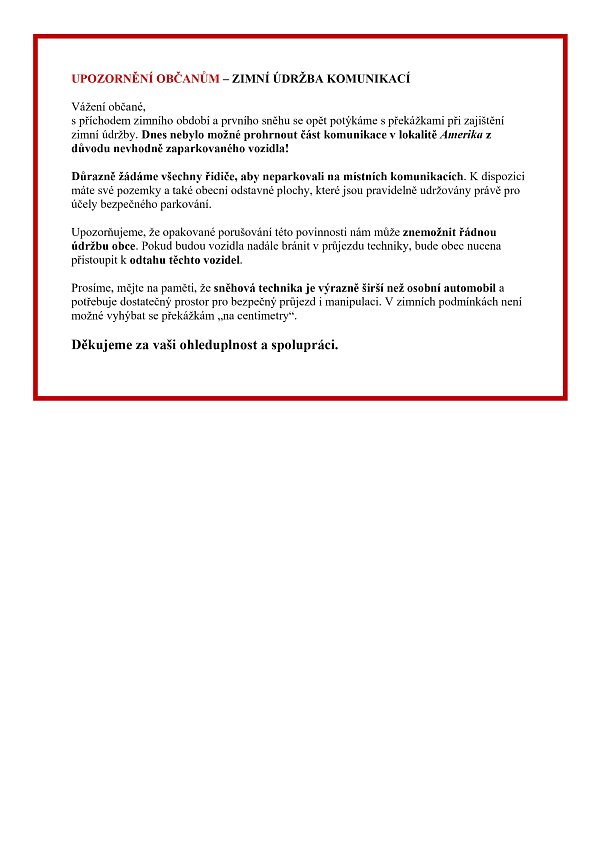 UPOZORNĚNÍ OBČANŮM – ZIMNÍ ÚDRŽBA KOMUNIKACÍ

Vážení občané,
s příchodem zimního období a prvního sněhu se opět potýkáme s překážkami při zajištění zimní údržby. Dnes nebylo možné prohrnout část komunikace v lokalitě Amerika z důvodu nevhodně zaparkovaného vozidla!

Důrazně žádáme všechny řidiče, aby neparkovali na místních komunikacích. K dispozici máte své pozemky a také obecní odstavné plochy, které jsou pravidelně udržovány právě pro účely bezpečného parkování.

Upozorňujeme, že opakované porušování této povinnosti nám může znemožnit řádnou údržbu obce. Pokud budou vozidla nadále bránit v průjezdu techniky, bude obec nucena přistoupit k odtahu těchto vozidel.

Prosíme, mějte na paměti, že sněhová technika je výrazně širší než osobní automobil a potřebuje dostatečný prostor pro bezpečný průjezd i manipulaci. V zimních podmínkách není možné vyhýbat se překážkám „na centimetry“.

Děkujeme za vaši ohleduplnost a spolupráci.